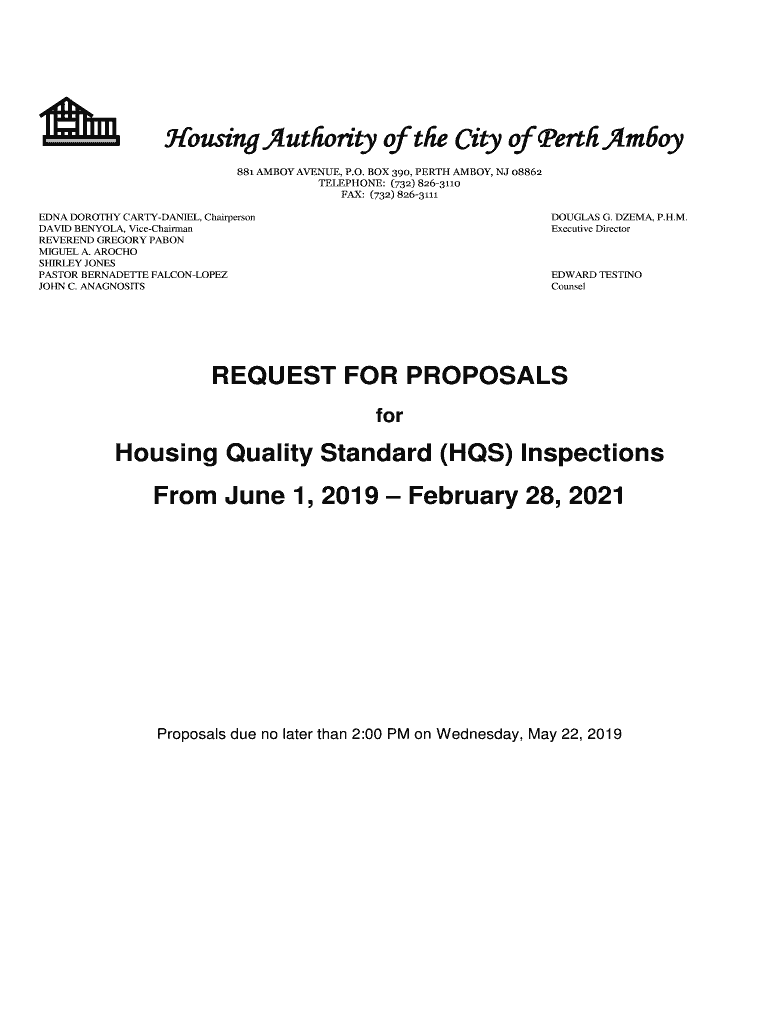 Housing Authority of the City of Perth Amboy

881 AMBOY AVENUE, P.O. BOX 390, PERTH AMBOY, NJ 08862
TELEPHONE: (732) 826-3110
FAX: (732) 826-3111

EDNA DOROTHY CARTY-DANIEL, Chairperson
DAVID BENYOLA, Vice-Chairman
REVEREND GREGORY PABON
MIGUEL A. AROCHO
SHIRLEY JONES
PASTOR BERNADETTE FALCON-LOPEZ
JOHN C. ANAGNOSITS

DOUGLAS G. DZEMA, P.H.M.
Executive Director

EDWARD TESTINO
Counsel

REQUEST FOR PROPOSALS

for

Housing Quality Standard (HQS) Inspections

From June 1, 2019 – February 28, 2021

Proposals due no later than 2:00 PM on Wednesday, May 22, 2019